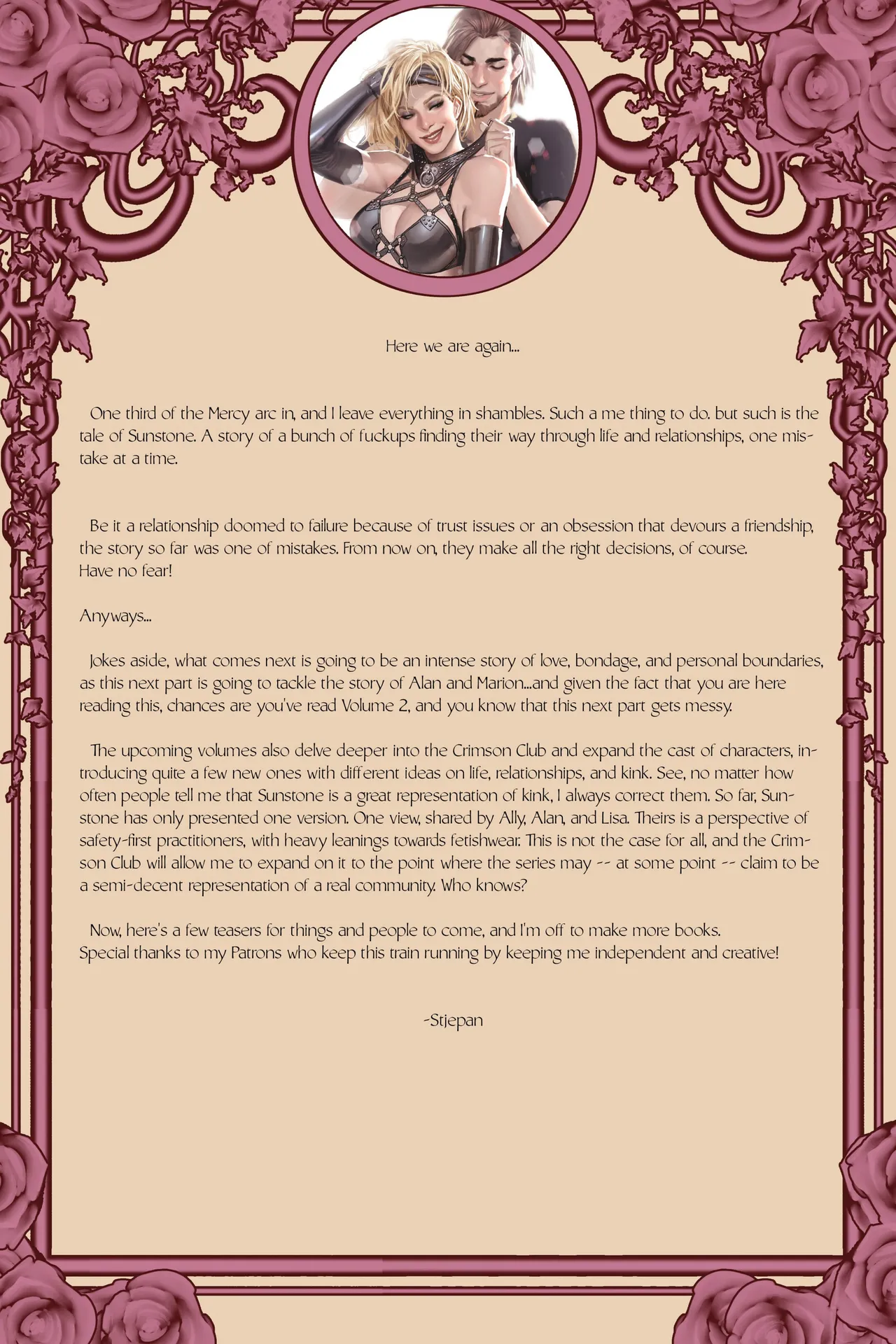 Here we are again...

One third of the Mercy arc in, and I leave everything in shambles. Such a me thing to do. but such is the tale of Sunstone. A story of a bunch of fuckups finding their way through life and relationships, one mistake at a time.

Be it a relationship doomed to failure because of trust issues or an obsession that devours a friendship, the story so far was one of mistakes. From now on, they make all the right decisions, of course.
Have no fear!

Anyways...

Jokes aside, what comes next is going to be an intense story of love, bondage, and personal boundaries, as this next part is going to tackle the story of Alan and Marion...and given the fact that you are here reading this, chances are you've read Volume 2, and you know that this next part gets messy.

The upcoming volumes also delve deeper into the Crimson Club and expand the cast of characters, introducing quite a few new ones with different ideas on life, relationships, and kink. See, no matter how often people tell me that Sunstone is a great representation of kink, I always correct them. So far, Sunstone has only presented one version. One view, shared by Ally, Alan, and Lisa. Theirs is a perspective of safety-first practitioners, with heavy leanings towards fetishwear. This is not the case for all, and the Crimson Club will allow me to expand on it to the point where the series may -- at some point -- claim to be a semi-decent representation of a real community. Who knows?

Now, here's a few teasers for things and people to come, and I'm off to make more books.
Special thanks to my Patrons who keep this train running by keeping me independent and creative!

-Stjepan